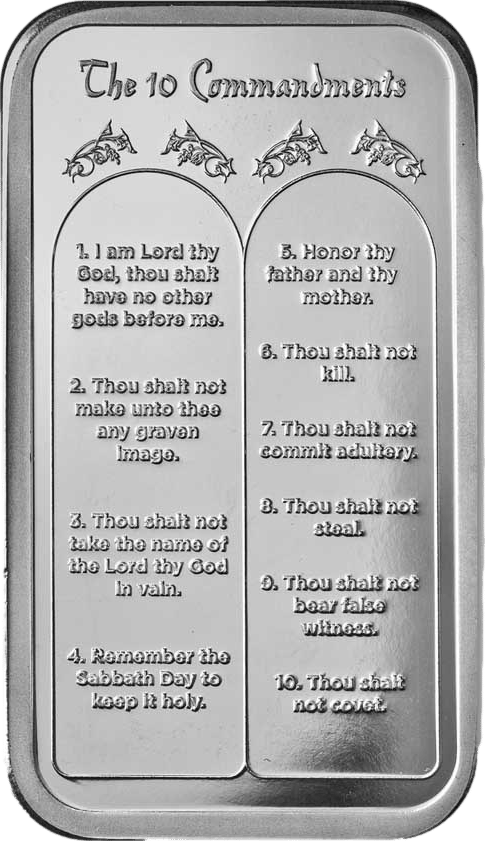 The 10 Commandments

1. I am Lord thy God, thou shalt have no other gods before me.

2. Thou shalt not make unto thee any graven image.

3. Thou shalt not take the name of the Lord thy God in vain.

4. Remember the Sabbath Day to keep it holy.

5. Honor thy father and thy mother.

6. Thou shalt not kill.

7. Thou shalt not commit adultery.

8. Thou shalt not steal.

9. Thou shalt not bear false witness.

10. Thou shalt not covet.